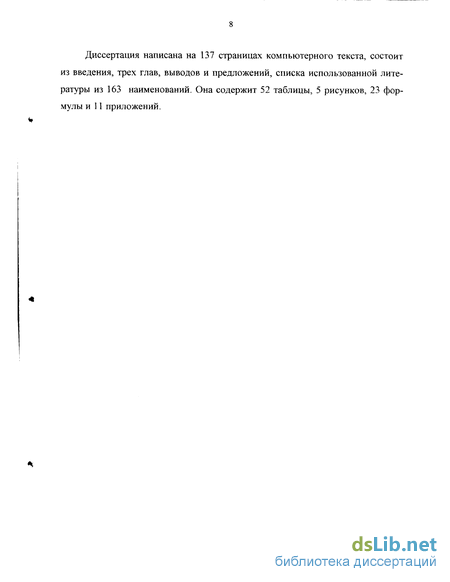 8

Диссертация написана на 137 страницах компьютерного текста, состоит из введения, трех глав, выводов и предложений, списка использованной литературы из 163 наименований. Она содержит 52 таблицы, 5 рисунков, 23 формулы и 11 приложений.

dsLib.net
библиотека диссертаций